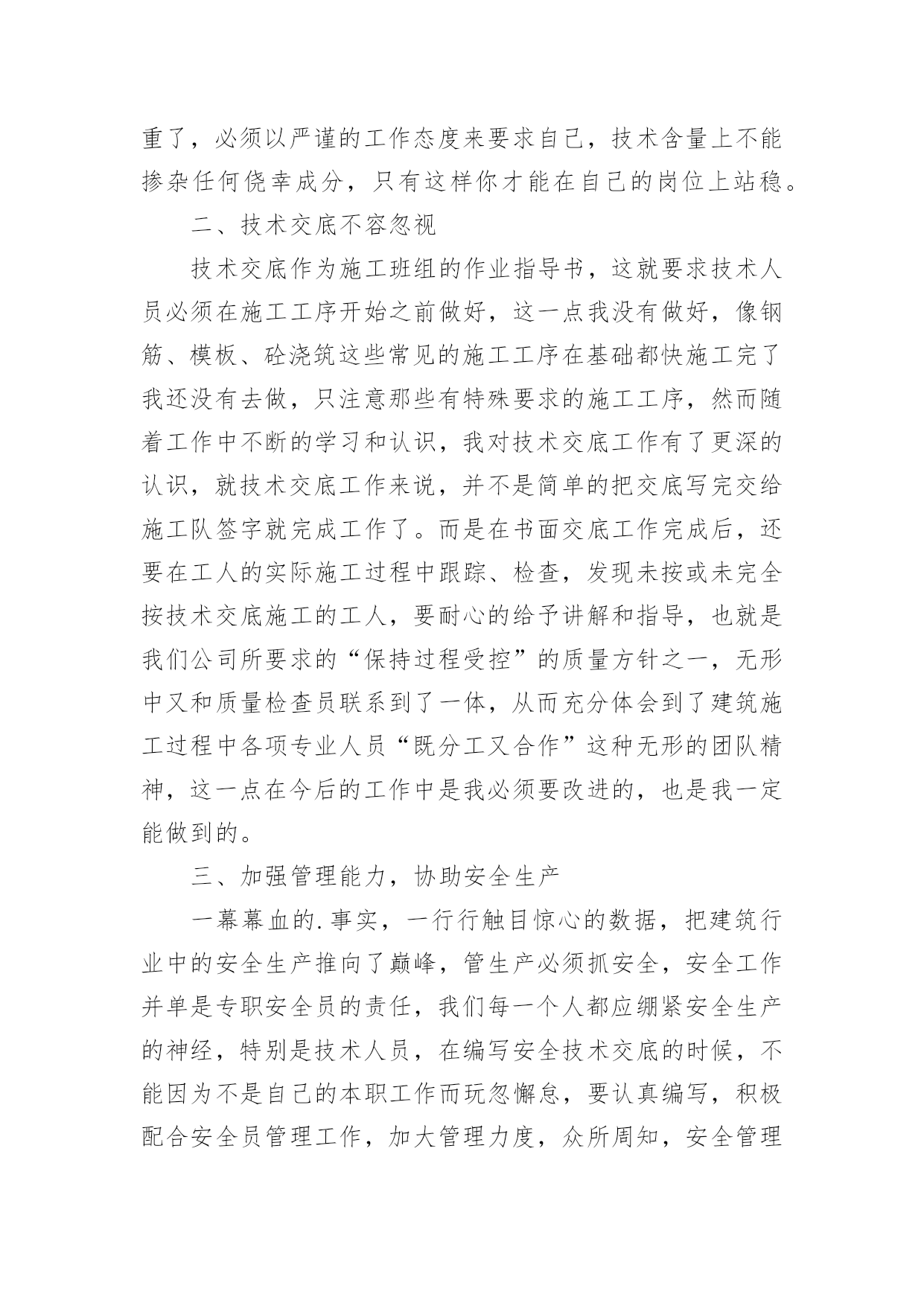 重了，必须以严谨的工作态度来要求自己，技术含量上不能掺杂任何侥幸成分，只有这样你才能在自己的岗位上站稳。

二、技术交底不容忽视

技术交底作为施工班组的作业指导书，这就要求技术人员必须在施工工序开始之前做好，这一点我没有做好，像钢筋、模板、砼浇筑这些常见的施工工序在基础都快施工完了我还没有去做，只注意那些有特殊要求的施工工序，然而随着工作中不断的学习和认识，我对技术交底工作有了更深的认识，就技术交底工作来说，并不是简单的把交底写完交给施工队签字就完成工作了。而是在书面交底工作完成后，还要在工人的实际施工过程中跟踪、检查，发现未按或未完全按技术交底施工的工人，要耐心的给予讲解和指导，也就是我们公司所要求的“保持过程受控”的质量方针之一，无形中又和质量检查员联系到了一体，从而充分体会到了建筑施工过程中各项专业人员“既分工又合作”这种无形的团队精神，这一点在今后的工作中是我必须要改进的，也是我一定能做到的。

三、加强管理能力，协助安全生产

一幕幕血的.事实，一行行触目惊心的数据，把建筑行业中的安全生产推向了巅峰，管生产必须抓安全，安全工作并单是专职安全员的责任，我们每一个人都应绷紧安全生产的神经，特别是技术人员，在编写安全技术交底的时候，不能因为不是自己的本职工作而玩忽懈怠，要认真编写，积极配合安全员管理工作，加大管理力度，众所周知，安全管理